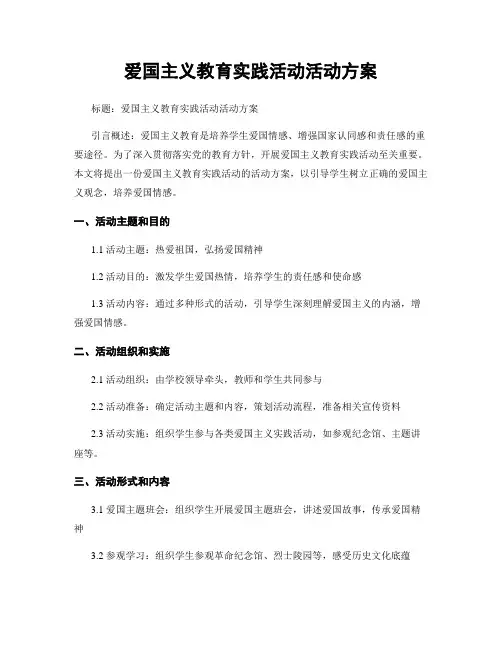 爱国主义教育实践活动活动方案

标题：爱国主义教育实践活动活动方案

引言概述：爱国主义教育是培养学生爱国情感、增强国家认同感和责任感的重要途径。为了深入贯彻落实党的教育方针，开展爱国主义教育实践活动至关重要。本文将提出一份爱国主义教育实践活动的活动方案，以引导学生树立正确的爱国主义观念，培养爱国情感。

一、活动主题和目的

1.1 活动主题：热爱祖国，弘扬爱国精神

1.2 活动目的：激发学生爱国热情，培养学生的责任感和使命感

1.3 活动内容：通过多种形式的活动，引导学生深刻理解爱国主义的内涵，增强爱国情感。

二、活动组织和实施

2.1 活动组织：由学校领导牵头，教师和学生共同参与

2.2 活动准备：确定活动主题和内容，策划活动流程，准备相关宣传资料

2.3 活动实施：组织学生参与各类爱国主义实践活动，如参观纪念馆、主题讲座等。

三、活动形式和内容

3.1 爱国主题班会：组织学生开展爱国主题班会，讲述爱国故事，传承爱国精神

3.2 参观学习：组织学生参观革命纪念馆、烈士陵园等，感受历史文化底蕴